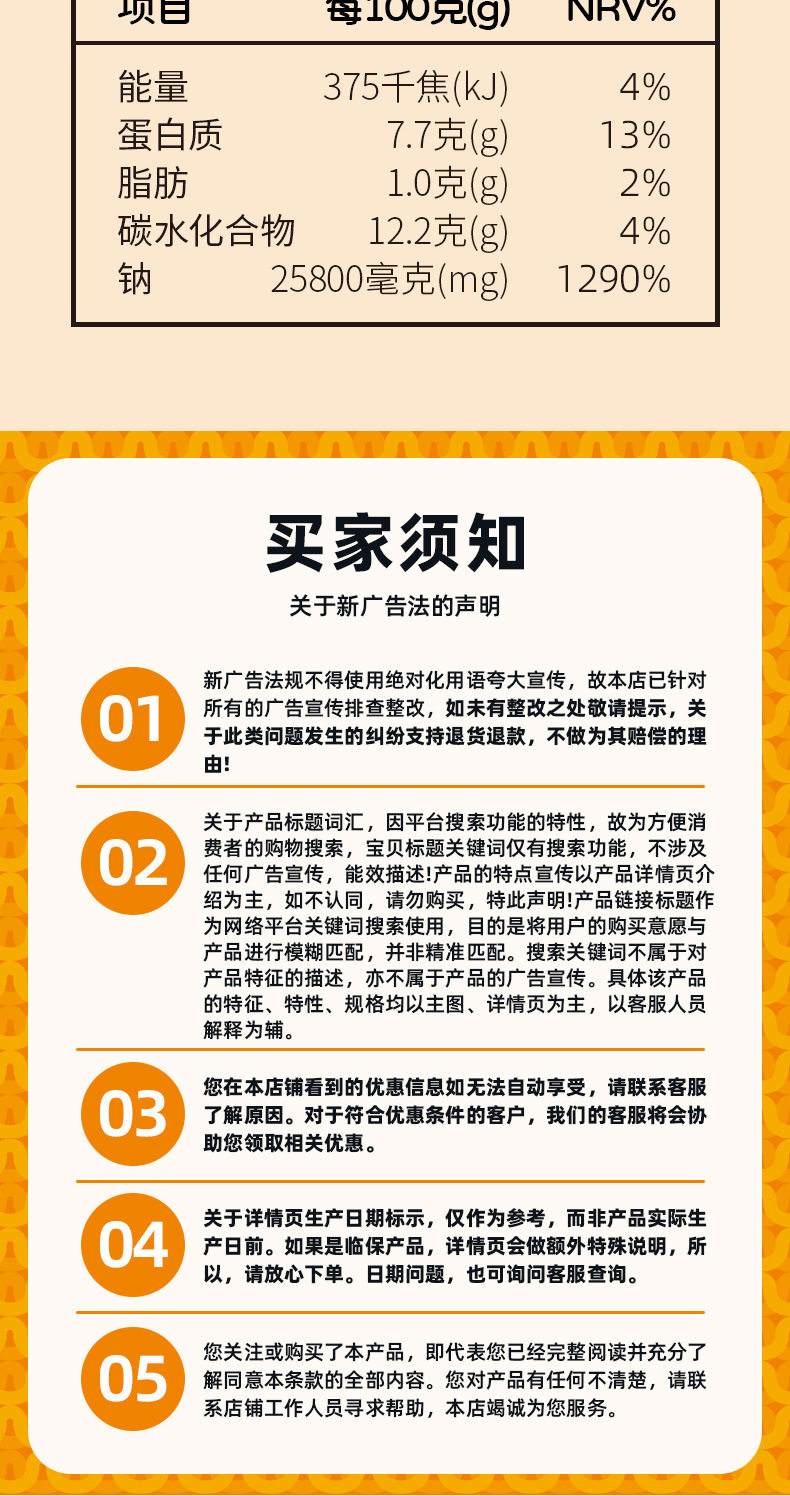 | 项目 | 每100克(g) | NRV% |
|---|---|---|
| 能量 | 375千焦(kJ) | 4% |
| 蛋白质 | 7.7克(g) | 13% |
| 脂肪 | 1.0克(g) | 2% |
| 碳水化合物 | 12.2克(g) | 4% |
| 钠 | 25800毫克(mg) | 1290% |

买家须知

关于新广告法的声明

01 新广告法规不得使用绝对化用语夸大宣传，故本店已针对所有的广告宣传排查整改，如未有整改之处敬请提示，关于此类问题发生的纠纷支持退货退款，不做为其赔偿的理由!

02 关于产品标题词汇，因平台搜索功能的特性，故为方便消费者的购物搜索，宝贝标题关键词仅有搜索功能，不涉及任何广告宣传，能效描述!产品的特点宣传以产品详情页介绍为主，如不认同，请勿购买，特此声明!产品链接标题作为网络平台关键词搜索使用，目的是将用户的购买意愿与产品进行模糊匹配，并非精准匹配。搜索关键词不属于对产品特征的描述，亦不属于产品的广告宣传。具体该产品的特征、特性、规格均以主图、详情页为主，以客服人员解释为辅。

03 您在本店铺看到的优惠信息如无法自动享受，请联系客服了解原因。对于符合优惠条件的客户，我们的客服将会协助您领取相关优惠。

04 关于详情页生产日期标示，仅作为参考，而非产品实际生产日前。如果是临保产品，详情页会做额外特殊说明，所以，请放心下单。日期问题，也可询问客服查询。

05 您关注或购买了本产品，即代表您已经完整阅读并充分了解同意本条款的全部内容。您对产品有任何不清楚，请联系店铺工作人员寻求帮助，本店竭诚为您服务。